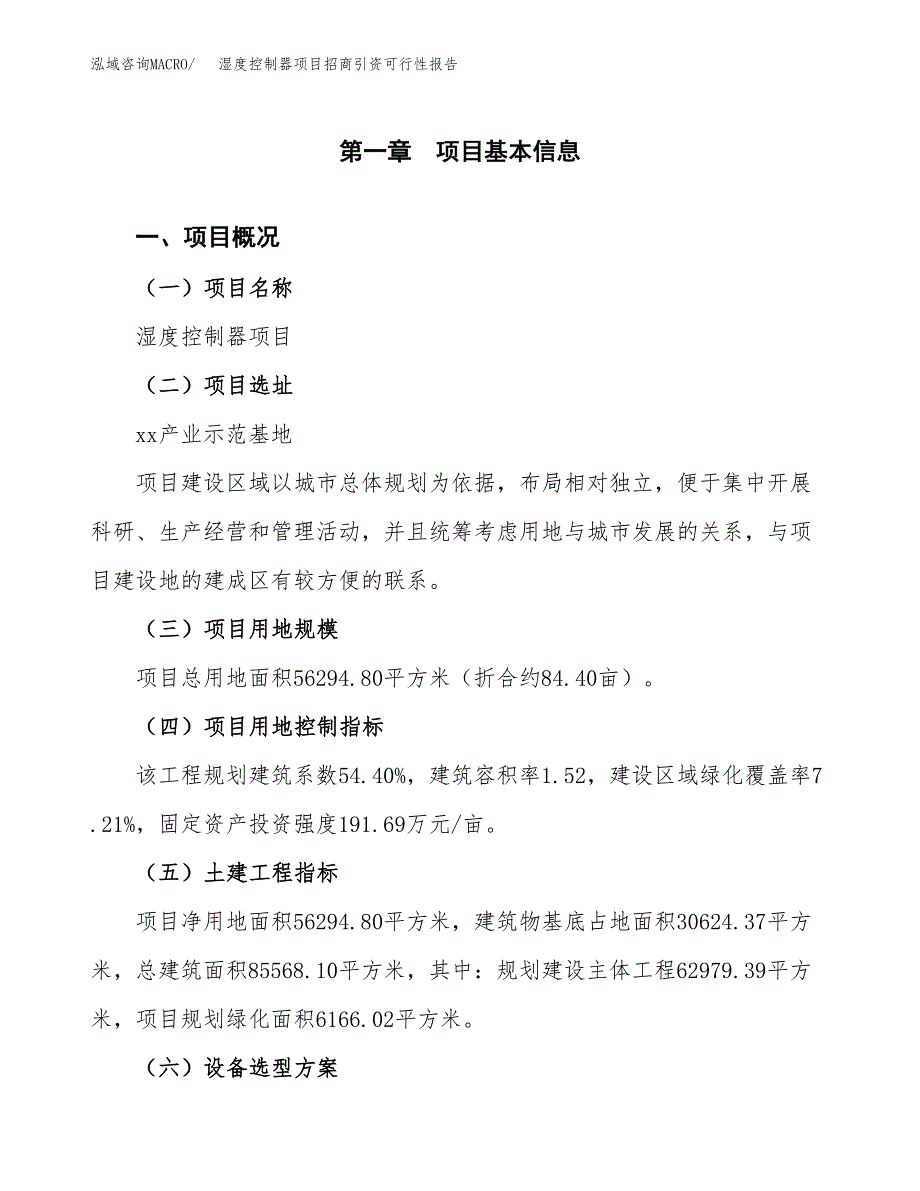 泓域咨询MACRO/　湿度控制器项目招商引资可行性报告

第一章　项目基本信息

一、项目概况

（一）项目名称

湿度控制器项目

（二）项目选址

xx产业示范基地

项目建设区域以城市总体规划为依据，布局相对独立，便于集中开展科研、生产经营和管理活动，并且统筹考虑用地与城市发展的关系，与项目建设地的建成区有较方便的联系。

（三）项目用地规模

项目总用地面积56294.80平方米（折合约84.40亩）。

（四）项目用地控制指标

该工程规划建筑系数54.40%，建筑容积率1.52，建设区域绿化覆盖率7.21%，固定资产投资强度191.69万元/亩。

（五）土建工程指标

项目净用地面积56294.80平方米，建筑物基底占地面积30624.37平方米，总建筑面积85568.10平方米，其中：规划建设主体工程62979.39平方米，项目规划绿化面积6166.02平方米。

（六）设备选型方案